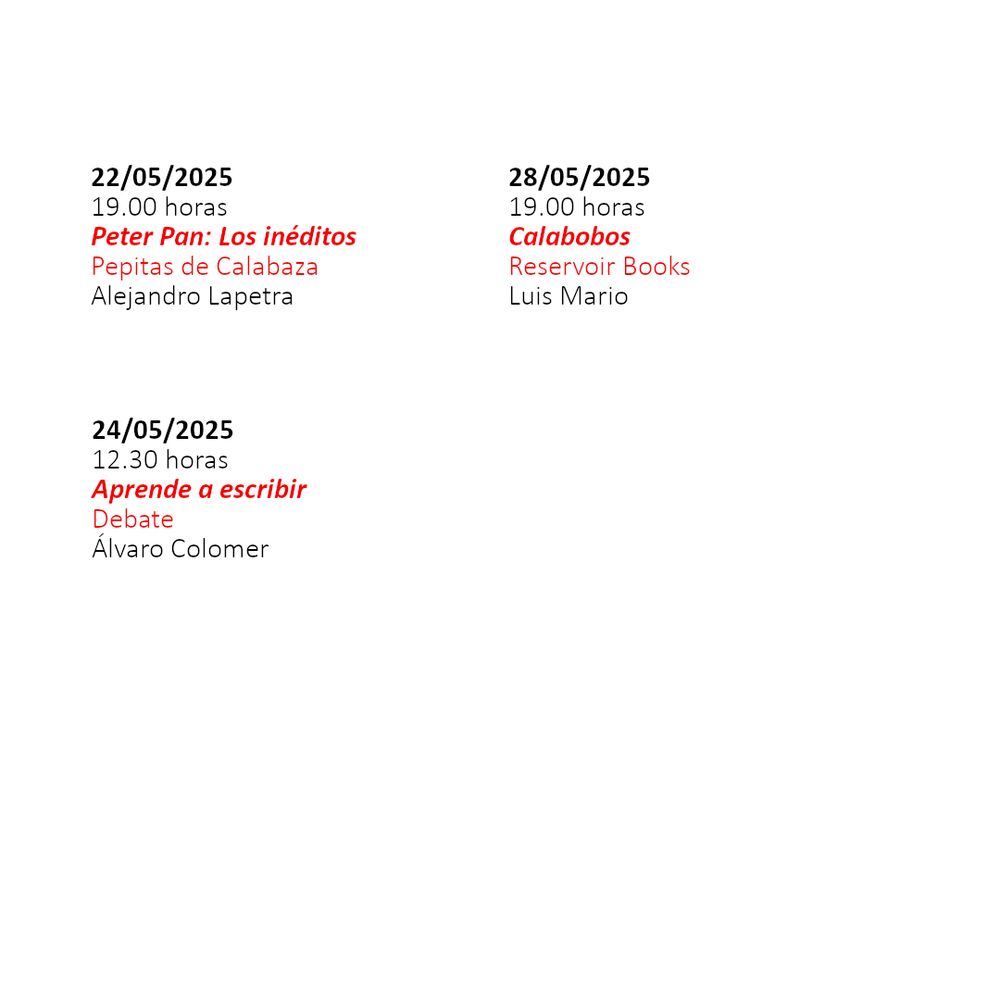 22/05/2025
19.00 horas
Peter Pan: Los inéditos
Pepitas de Calabaza
Alejandro Lapetra

24/05/2025
12.30 horas
Aprende a escribir
Debate
Álvaro Colomer

28/05/2025
19.00 horas
Calabobos
Reservoir Books
Luis Mario